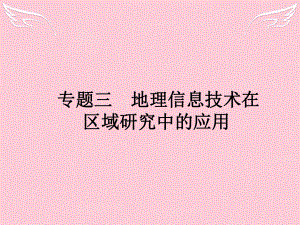 专题三　地理信息技术在区域研究中的应用